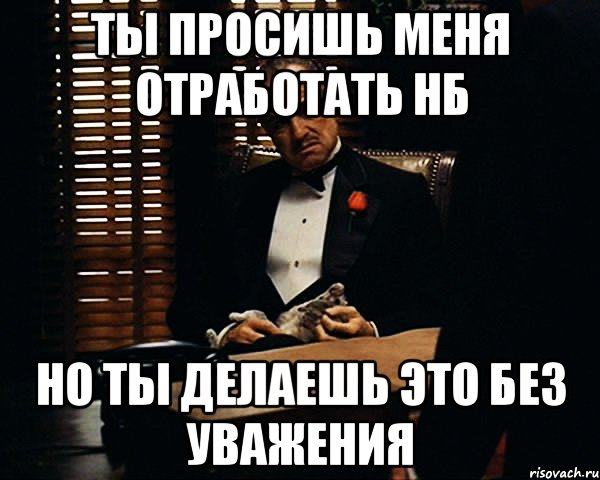 ТЫ ПРОСИШЬ МЕНЯ ОТРАБОТАТЬ НБ

НО ТЫ ДЕЛАЕШЬ ЭТО БЕЗ УВАЖЕНИЯ

risovach.ru